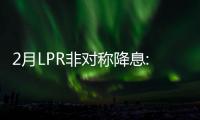 2月LPR非对称降息: